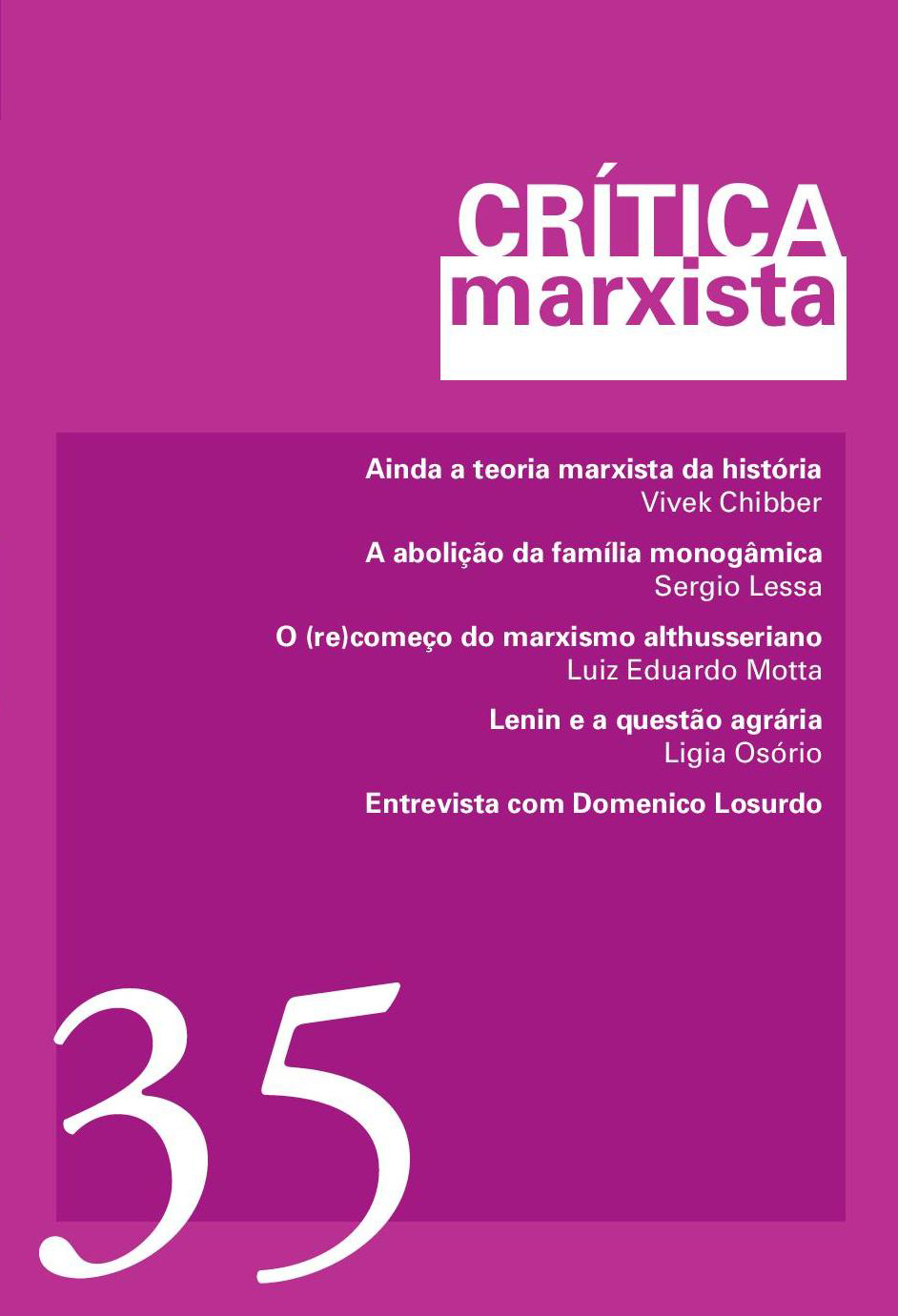 CRÍTICA
marxista

Ainda a teoria marxista da história
Vivek Chibber

A abolição da família monogâmica
Sergio Lessa

O (re)começo do marxismo althusseriano
Luiz Eduardo Motta

Lenin e a questão agrária
Ligia Osório

Entrevista com Domenico Losurdo

35